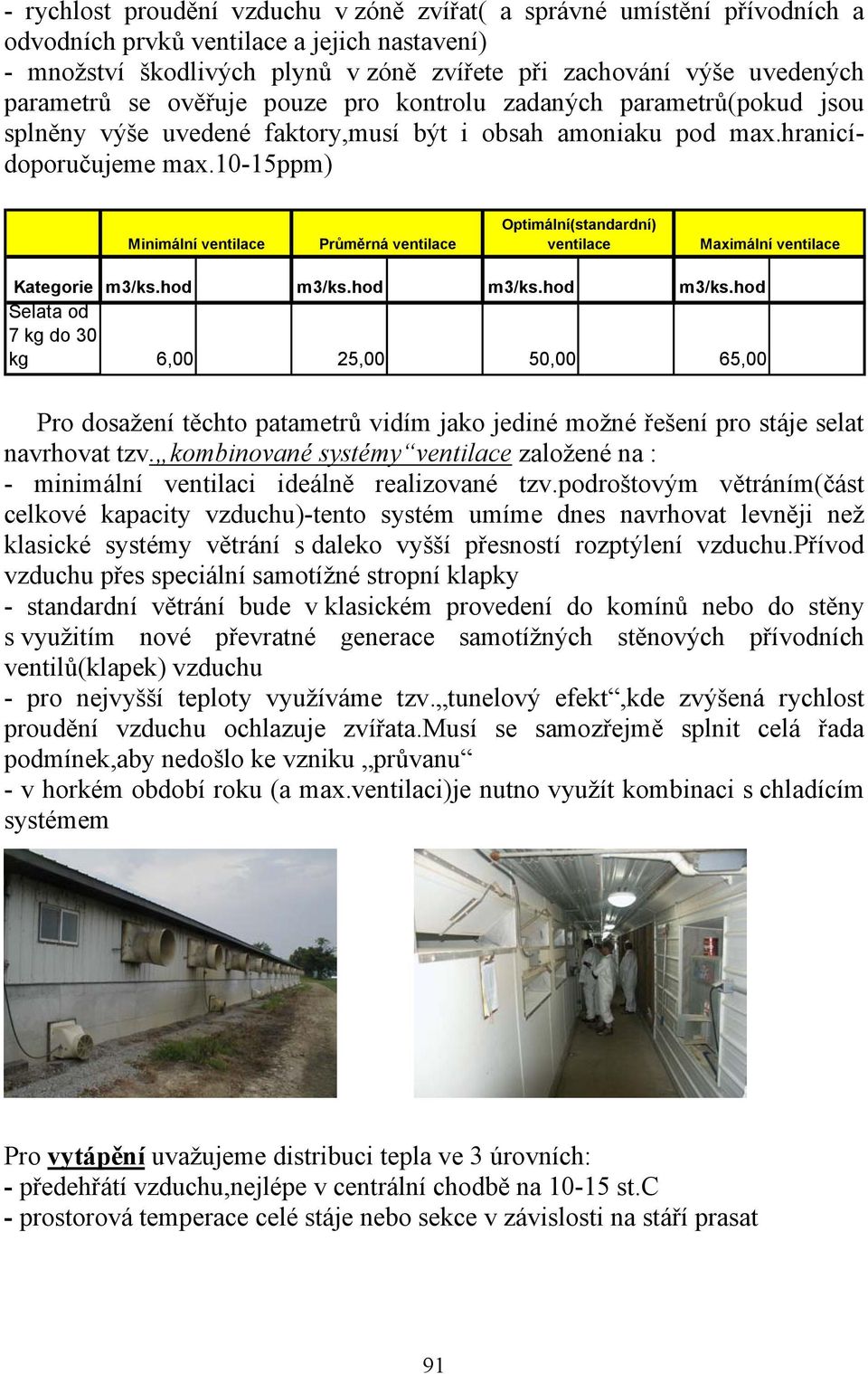 - rychlost proudění vzduchu v zóně zvířat( a správné umístění přívodních a odvodních prvků ventilace a jejich nastavení)
- množství škodlivých plynů v zóně zvířete při zachování výše uvedených parametrů se ověřuje pouze pro kontrolu zadaných parametrů(pokud jsou splněny výše uvedené faktory,musí být i obsah amoniaku pod max.hranicí-doporučujeme max.10-15ppm)

| | Minimální ventilace | Průměrná ventilace | Optimální(standardní) ventilace | Maximální ventilace |
|---|---|---|---|---|
| Kategorie | m3/ks.hod | m3/ks.hod | m3/ks.hod | m3/ks.hod |
| Selata od 7 kg do 30 kg | 6,00 | 25,00 | 50,00 | 65,00 |

Pro dosažení těchto patametrů vidím jako jediné možné řešení pro stáje selat navrhovat tzv.„kombinované systémy“ventilace založené na :
- minimální ventilaci ideálně realizované tzv.podroštovým větráním(část celkové kapacity vzduchu)-tento systém umíme dnes navrhovat levněji než klasické systémy větrání s daleko vyšší přesností rozptýlení vzduchu.Přívod vzduchu přes speciální samotížné stropní klapky
- standardní větrání bude v klasickém provedení do komínů nebo do stěny s využitím nové převratné generace samotížných stěnových přívodních ventilů(klapek) vzduchu
- pro nejvyšší teploty využíváme tzv.„tunelový efekt“,kde zvýšená rychlost proudění vzduchu ochlazuje zvířata.Musí se samozřejmě splnit celá řada podmínek,aby nedošlo ke vzniku „průvanu“
- v horkém období roku (a max.ventilaci)je nutno využít kombinaci s chladícím systémem

Pro vytápění uvažujeme distribuci tepla ve 3 úrovních:
- předehřátí vzduchu,nejlépe v centrální chodbě na 10-15 st.C
- prostorová temperace celé stáje nebo sekce v závislosti na stáří prasat

91